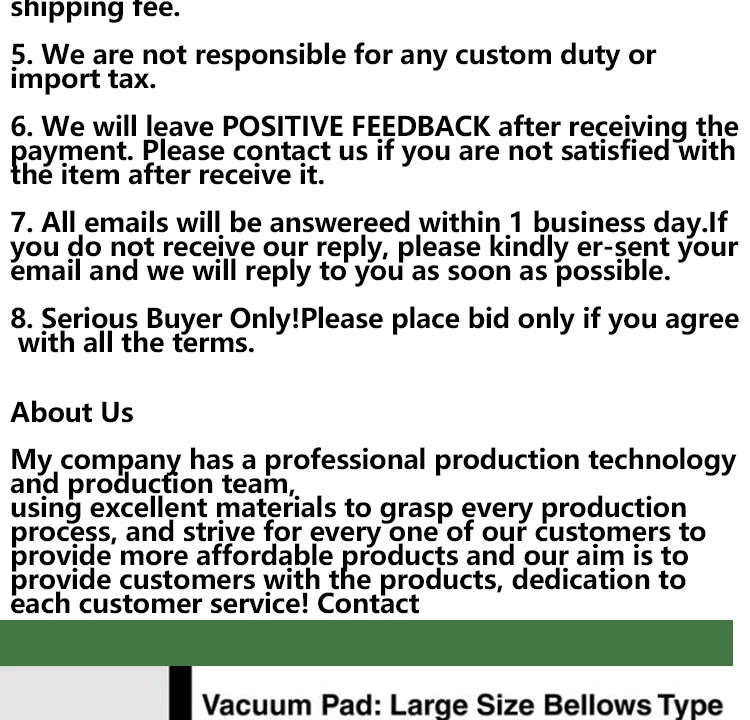 shipping fee.

5. We are not responsible for any custom duty or import tax.

6. We will leave POSITIVE FEEDBACK after receiving the payment. Please contact us if you are not satisfied with the item after receive it.

7. All emails will be answereed within 1 business day.If you do not receive our reply, please kindly er-sent your email and we will reply to you as soon as possible.

8. Serious Buyer Only!Please place bid only if you agree with all the terms.

About Us

My company has a professional production technology and production team,
using excellent materials to grasp every production process, and strive for every one of our customers to provide more affordable products and our aim is to provide customers with the products, dedication to each customer service! Contact

Vacuum Pad: Large Size Bellows Type